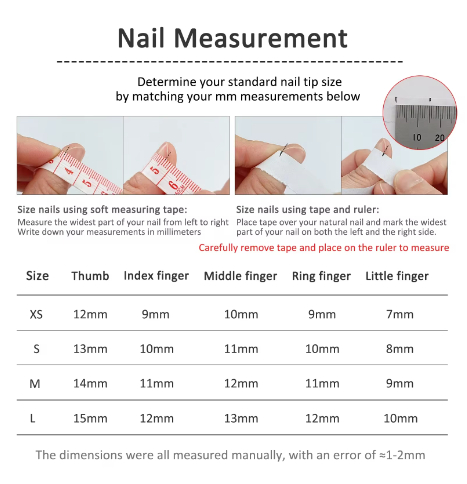 Nail Measurement

Determine your standard nail tip size by matching your mm measurements below

10 20

4 5 6

Size nails using soft measuring tape:
Measure the widest part of your nail from left to right
Write down your measurements in millimeters

Size nails using tape and ruler:
Place tape over your natural nail and mark the widest part of your nail on both the left and the right side.

Carefully remove tape and place on the ruler to measure

| Size | Thumb | Index finger | Middle finger | Ring finger | Little finger |
|---|---|---|---|---|---|
| XS | 12mm | 9mm | 10mm | 9mm | 7mm |
| S | 13mm | 10mm | 11mm | 10mm | 8mm |
| M | 14mm | 11mm | 12mm | 11mm | 9mm |
| L | 15mm | 12mm | 13mm | 12mm | 10mm |

The dimensions were all measured manually, with an error of ≈1-2mm